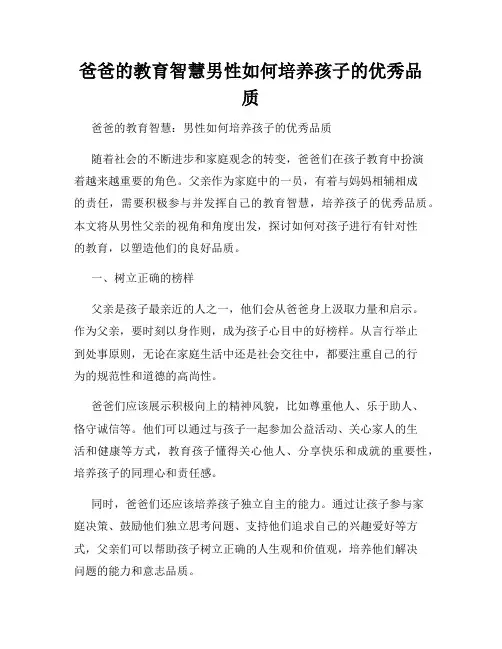 爸爸的教育智慧男性如何培养孩子的优秀品质

爸爸的教育智慧：男性如何培养孩子的优秀品质

随着社会的不断进步和家庭观念的转变，爸爸们在孩子教育中扮演着越来越重要的角色。父亲作为家庭中的一员，有着与妈妈相辅相成的责任，需要积极参与并发挥自己的教育智慧，培养孩子的优秀品质。本文将从男性父亲的视角和角度出发，探讨如何对孩子进行有针对性的教育，以塑造他们的良好品质。

一、树立正确的榜样

父亲是孩子最亲近的人之一，他们会从爸爸身上汲取力量和启示。作为父亲，要时刻以身作则，成为孩子心目中的好榜样。从言行举止到处事原则，无论在家庭生活中还是社会交往中，都要注重自己的行为的规范性和道德的高尚性。

爸爸们应该展示积极向上的精神风貌，比如尊重他人、乐于助人、恪守诚信等。他们可以通过与孩子一起参加公益活动、关心家人的生活和健康等方式，教育孩子懂得关心他人、分享快乐和成就的重要性，培养孩子的同理心和责任感。

同时，爸爸们还应该培养孩子独立自主的能力。通过让孩子参与家庭决策、鼓励他们独立思考问题、支持他们追求自己的兴趣爱好等方式，父亲们可以帮助孩子树立正确的人生观和价值观，培养他们解决问题的能力和意志品质。